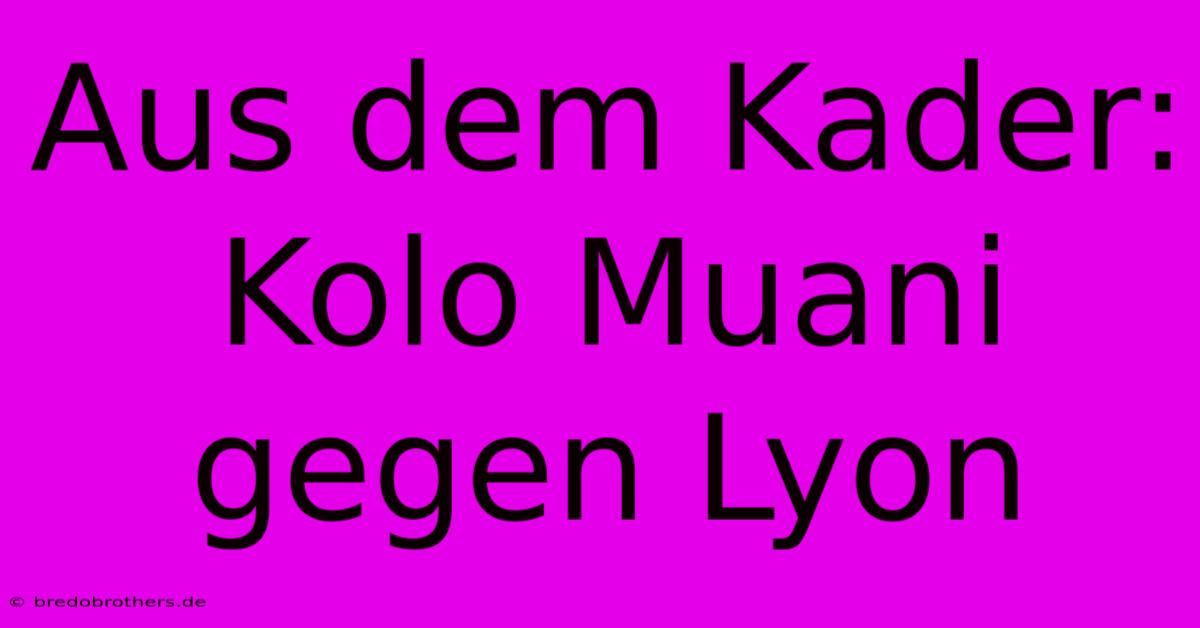 Aus dem Kader: Kolo Muani gegen Lyon

© bredobrothers.de